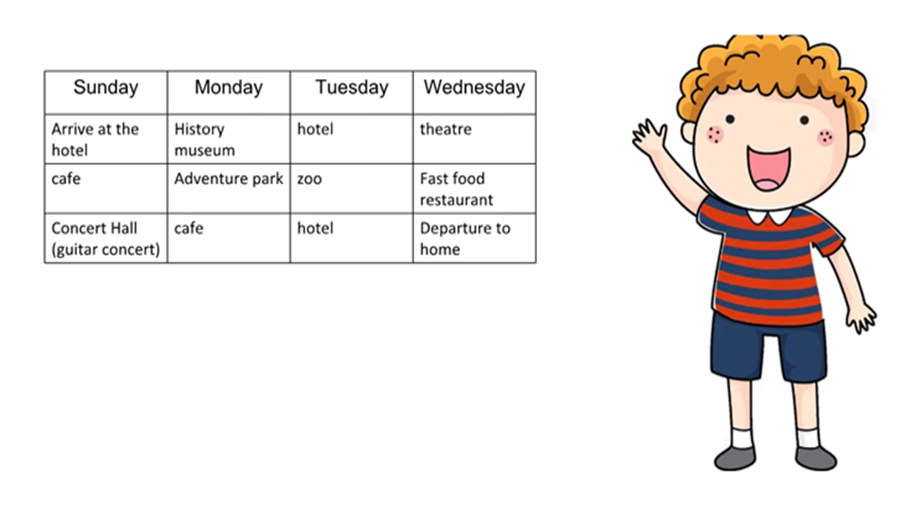 | Sunday | Monday | Tuesday | Wednesday |
|---|---|---|---|
| Arrive at the hotel | History museum | hotel | theatre |
| cafe | Adventure park | zoo | Fast food restaurant |
| Concert Hall (guitar concert) | cafe | hotel | Departure to home |